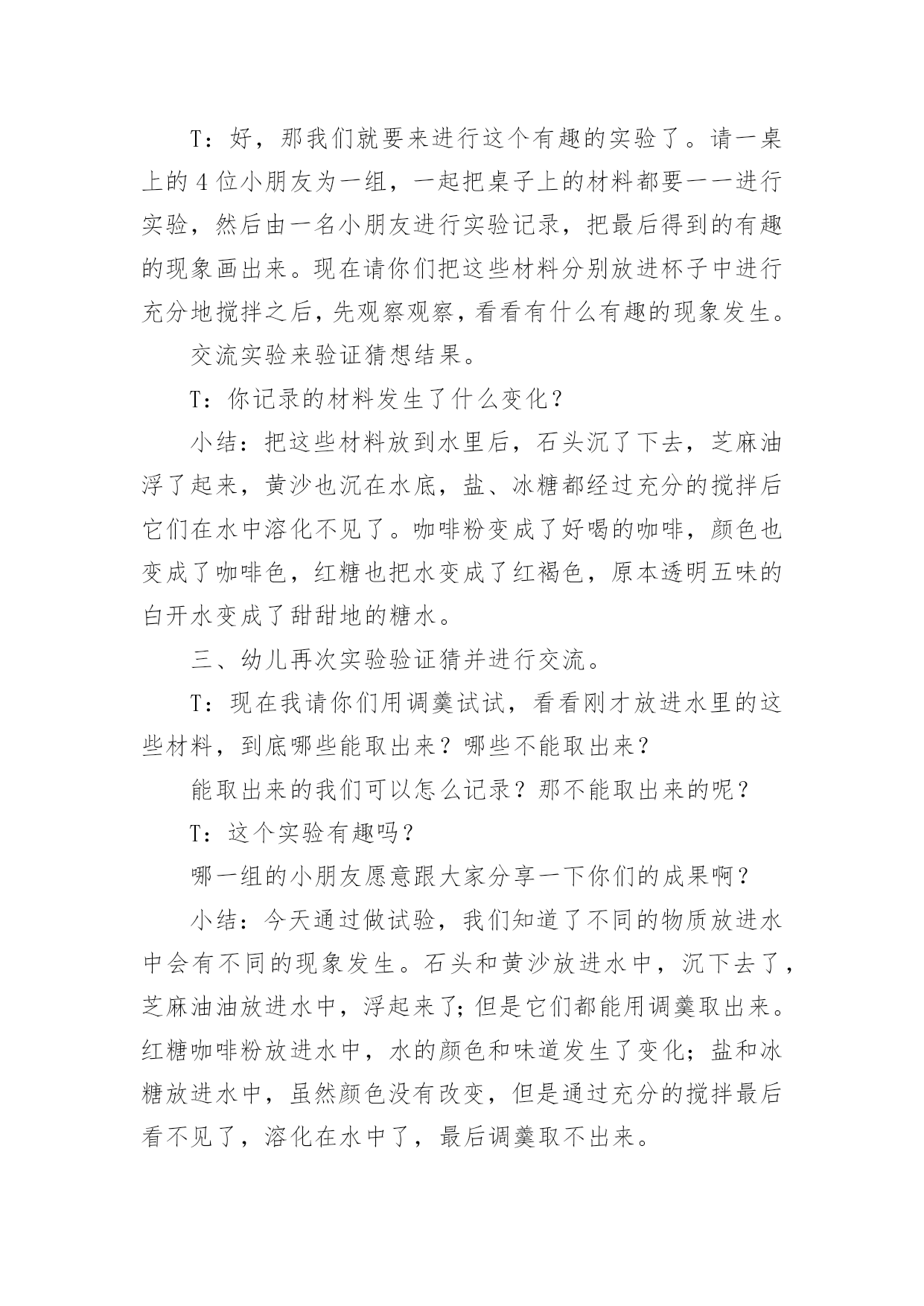 T：好，那我们就要来进行这个有趣的实验了。请一桌上的4位小朋友为一组，一起把桌子上的材料都要一一进行实验，然后由一名小朋友进行实验记录，把最后得到的有趣的现象画出来。现在请你们把这些材料分别放进杯子中进行充分地搅拌之后，先观察观察，看看有什么有趣的现象发生。

交流实验来验证猜想结果。

T：你记录的材料发生了什么变化？

小结：把这些材料放到水里后，石头沉了下去，芝麻油浮了起来，黄沙也沉在水底，盐、冰糖都经过充分的搅拌后它们在水中溶化不见了。咖啡粉变成了好喝的咖啡，颜色也变成了咖啡色，红糖也把水变成了红褐色，原本透明五味的白开水变成了甜甜地的糖水。

三、幼儿再次实验验证猜并进行交流。

T：现在我请你们用调羹试试，看看刚才放进水里的这些材料，到底哪些能取出来？哪些不能取出来？

能取出来的我们可以怎么记录？那不能取出来的呢？

T：这个实验有趣吗？

哪一组的小朋友愿意跟大家分享一下你们的成果啊？

小结：今天通过做试验，我们知道了不同的物质放进水中会有不同的现象发生。石头和黄沙放进水中，沉下去了，芝麻油油放进水中，浮起来了;但是它们都能用调羹取出来。红糖咖啡粉放进水中，水的颜色和味道发生了变化；盐和冰糖放进水中，虽然颜色没有改变，但是通过充分的搅拌最后看不见了，溶化在水中了，最后调羹取不出来。